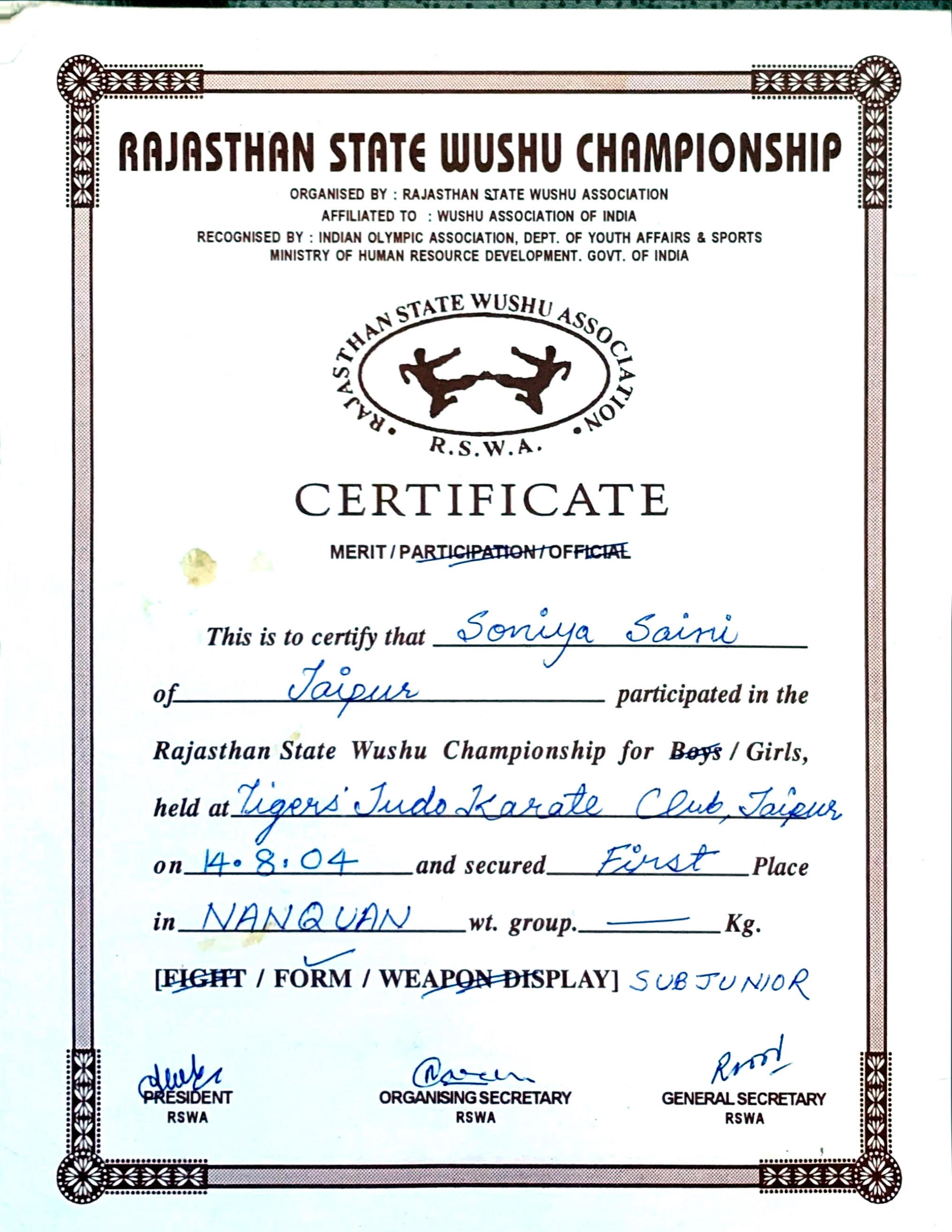 RAJASTHAN STATE WUSHU CHAMPIONSHIP

ORGANISED BY : RAJASTHAN STATE WUSHU ASSOCIATION
AFFILIATED TO : WUSHU ASSOCIATION OF INDIA
RECOGNISED BY : INDIAN OLYMPIC ASSOCIATION, DEPT. OF YOUTH AFFAIRS & SPORTS
MINISTRY OF HUMAN RESOURCE DEVELOPMENT. GOVT. OF INDIA

RAJASTHAN STATE WUSHU ASSOCIATION
R.S.W.A.

CERTIFICATE

MERIT / PARTICIPATION / OFFICIAL

This is to certify that Soniya Saini of Jaipur participated in the Rajasthan State Wushu Championship for Boys / Girls, held at Tigers' Judo Karate Club, Jaipur on 14.8.04 and secured First Place in NANQUAN wt. group. — Kg.
[FIGHT / FORM / WEAPON DISPLAY] SUB JUNIOR

PRESIDENT
RSWA

ORGANISING SECRETARY
RSWA

GENERAL SECRETARY
RSWA